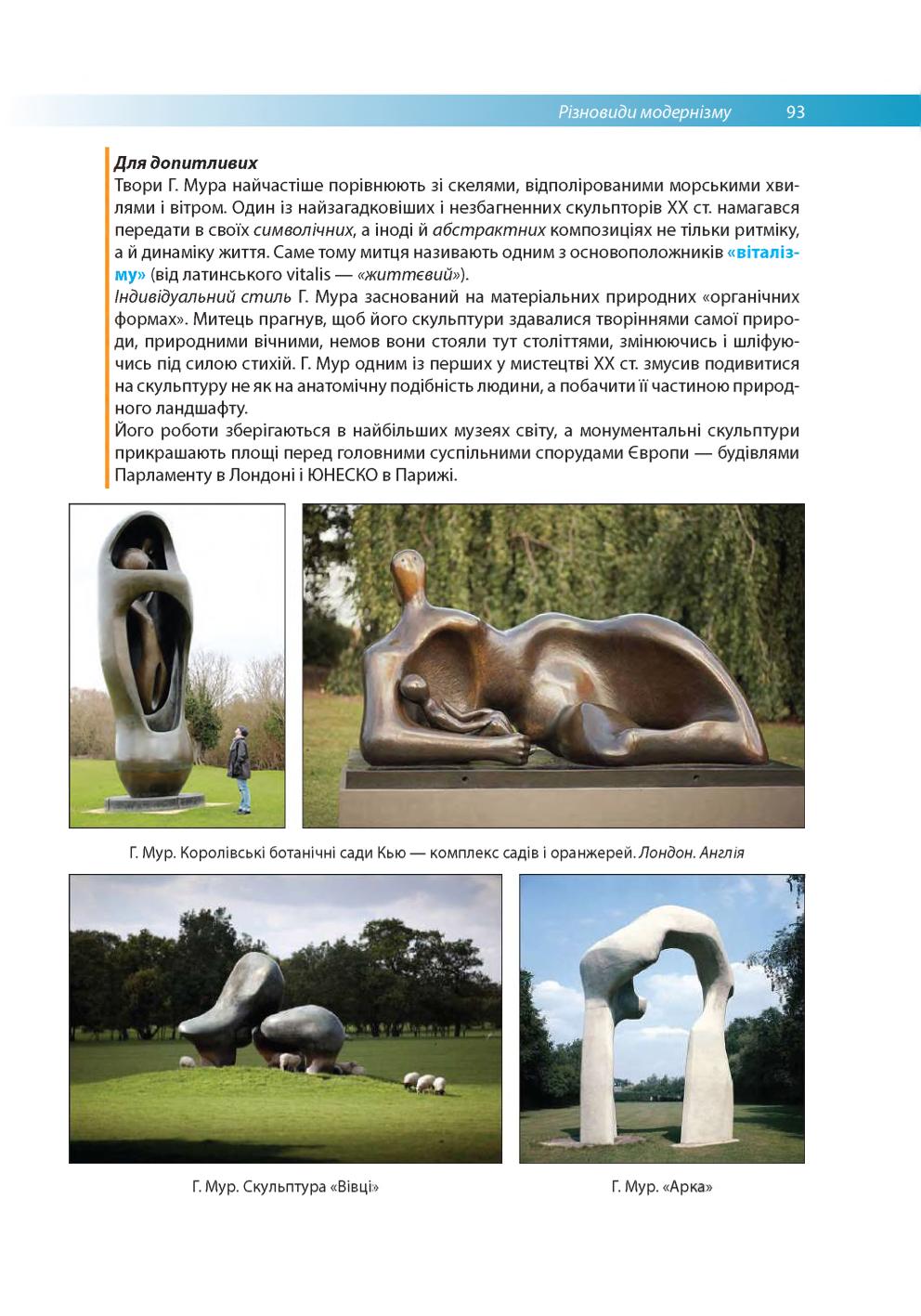 Різновиди модернізму 93

Для допитливих
Твори Г. Мура найчастіше порівнюють зі скелями, відполірованими морськими хвилями і вітром. Один із найзагадковіших і незбагненних скульпторів XX ст. намагався передати в своїх символічних, а іноді й абстрактних композиціях не тільки ритміку, а й динаміку життя. Саме тому митця називають одним з основоположників «віталізму» (від латинського vitalis — «життєвий»).
Індивідуальний стиль Г. Мура заснований на матеріальних природних «органічних формах». Митець прагнув, щоб його скульптури здавалися творіннями самої природи, природними вічними, немов вони стояли тут століттями, змінюючись і шліфуючись під силою стихій. Г. Мур одним із перших у мистецтві XX ст. змусив подивитися на скульптуру не як на анатомічну подібність людини, а побачити її частиною природного ландшафту.
Його роботи зберігаються в найбільших музеях світу, а монументальні скульптури прикрашають площі перед головними суспільними спорудами Європи — будівлями Парламенту в Лондоні і ЮНЕСКО в Парижі.

Г. Мур. Королівські ботанічні сади Кью — комплекс садів і оранжерей. Лондон. Англія

Г. Мур. Скульптура «Вівці»

Г. Мур. «Арка»